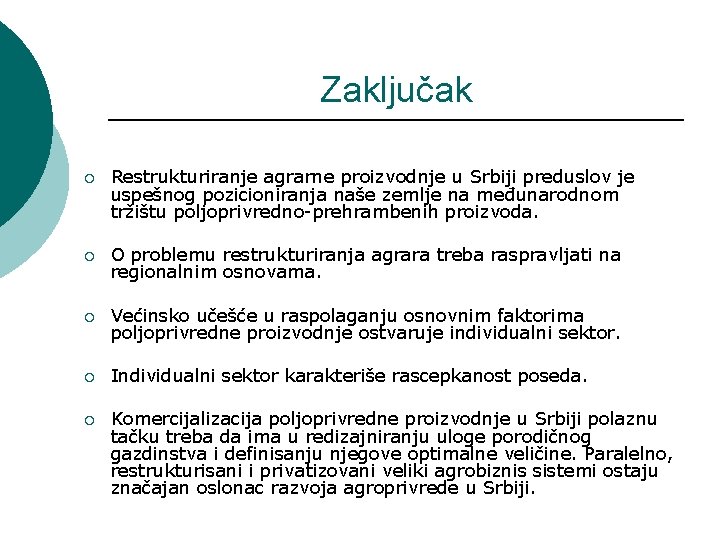 Zaključak

○ Restrukturiranje agrarne proizvodnje u Srbiji preduslov je uspešnog pozicioniranja naše zemlje na međunarodnom tržištu poljoprivredno-prehrambenih proizvoda.

○ O problemu restrukturiranja agrara treba raspravljati na regionalnim osnovama.

○ Većinsko učešće u raspolaganju osnovnim faktorima poljoprivredne proizvodnje ostvaruje individualni sektor.

○ Individualni sektor karakteriše rascepkanost poseda.

○ Komercijalizacija poljoprivredne proizvodnje u Srbiji polaznu tačku treba da ima u redizajniranju uloge porodičnog gazdinstva i definisanju njegove optimalne veličine. Paralelno, restrukturisani i privatizovani veliki agrobiznis sistemi ostaju značajan oslonac razvoja agroprivrede u Srbiji.